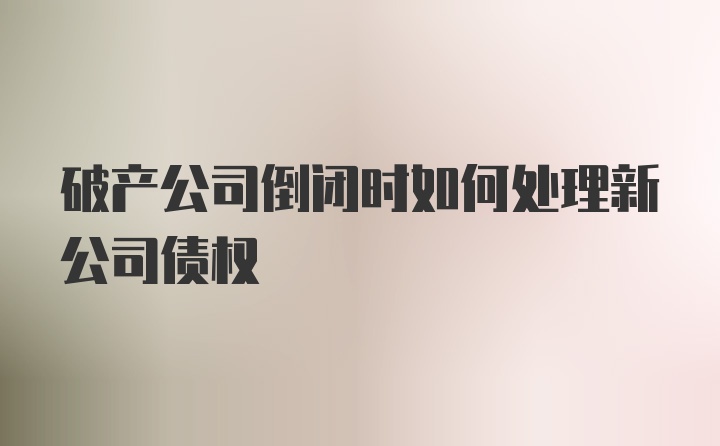 破产公司倒闭时如何处理新公司债权